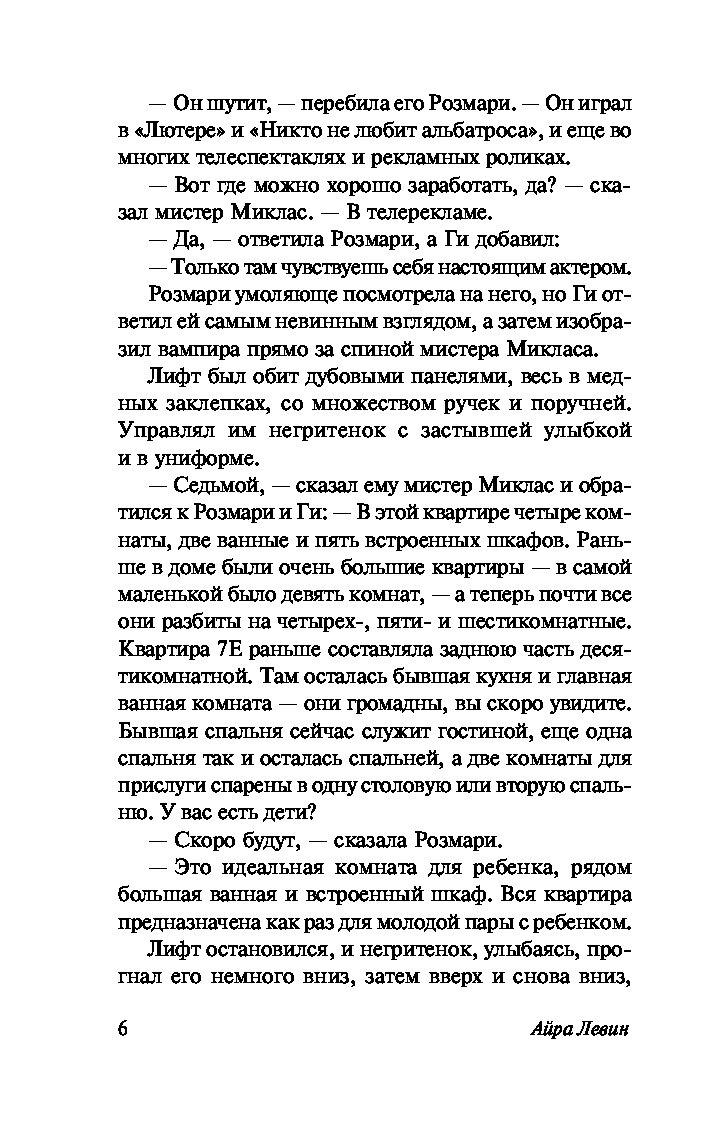 — Он шутит, — перебила его Розмари. — Он играл в «Лютере» и «Никто не любит альбатроса», и еще во многих телеспектаклях и рекламных роликах.

— Вот где можно хорошо заработать, да? — сказал мистер Миклас. — В телерекламе.

— Да, — ответила Розмари, а Ги добавил:

— Только там чувствуешь себя настоящим актером.

Розмари умоляюще посмотрела на него, но Ги ответил ей самым невинным взглядом, а затем изобразил вампира прямо за спиной мистера Микласа.

Лифт был обит дубовыми панелями, весь в медных заклепках, со множеством ручек и поручней. Управлял им негритенок с застывшей улыбкой и в униформе.

— Седьмой, — сказал ему мистер Миклас и обратился к Розмари и Ги: — В этой квартире четыре комнаты, две ванные и пять встроенных шкафов. Раньше в доме были очень большие квартиры — в самой маленькой было девять комнат, — а теперь почти все они разбиты на четырех-, пяти- и шестикомнатные. Квартира 7Е раньше составляла заднюю часть десятикомнатной. Там осталась бывшая кухня и главная ванная комната — они громадны, вы скоро увидите. Бывшая спальня сейчас служит гостиной, еще одна спальня так и осталась спальней, а две комнаты для прислуги спарены в одну столовую или вторую спальню. У вас есть дети?

— Скоро будут, — сказала Розмари.

— Это идеальная комната для ребенка, рядом большая ванная и встроенный шкаф. Вся квартира предназначена как раз для молодой пары с ребенком.

Лифт остановился, и негритенок, улыбаясь, прогнал его немного вниз, затем вверх и снова вниз,

6 Айра Левин